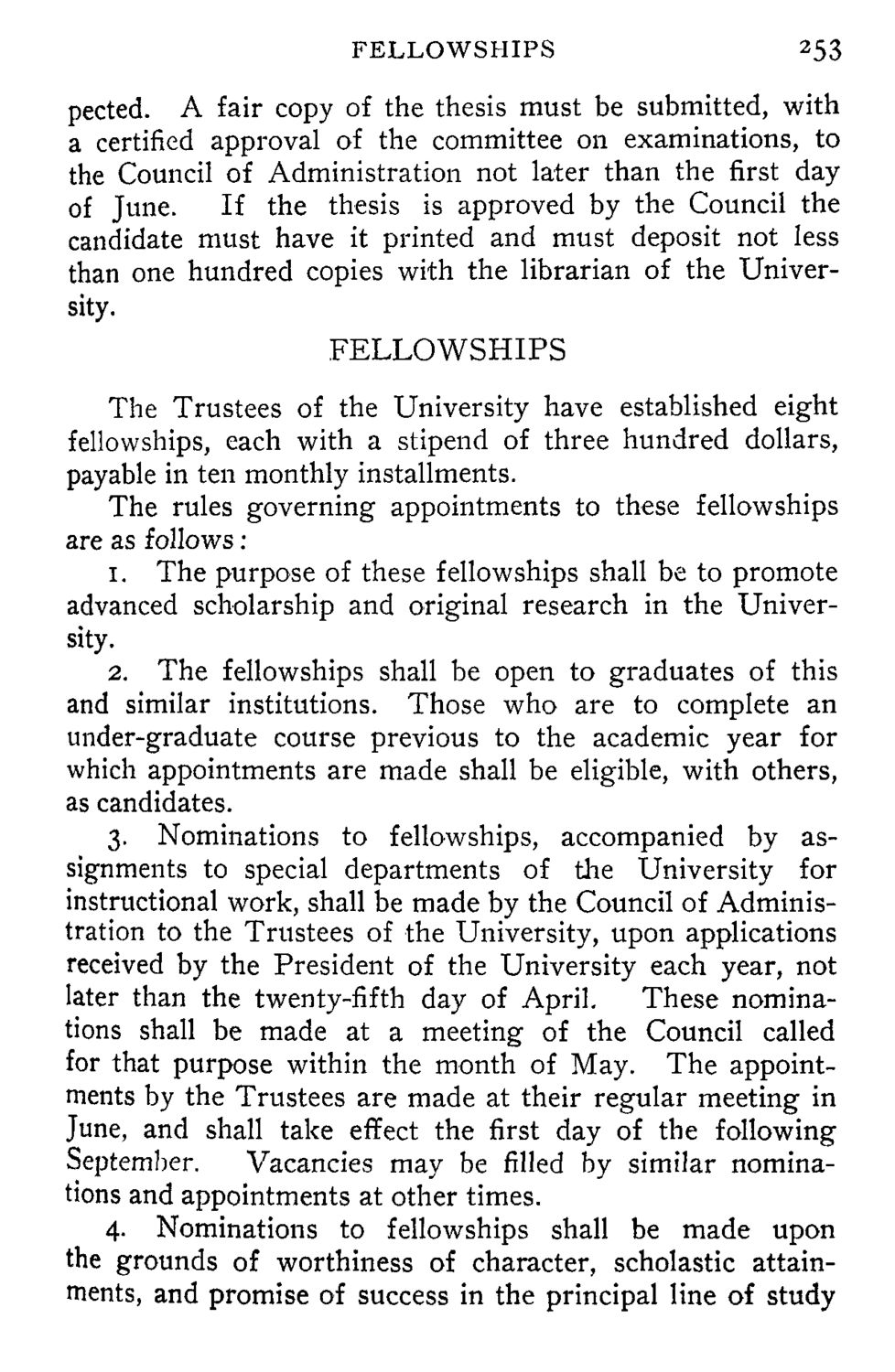 FELLOWSHIPS 253

pected. A fair copy of the thesis must be submitted, with a certified approval of the committee on examinations, to the Council of Administration not later than the first day of June. If the thesis is approved by the Council the candidate must have it printed and must deposit not less than one hundred copies with the librarian of the University.

FELLOWSHIPS

The Trustees of the University have established eight fellowships, each with a stipend of three hundred dollars, payable in ten monthly installments.

The rules governing appointments to these fellowships are as follows:

1. The purpose of these fellowships shall be to promote advanced scholarship and original research in the University.

2. The fellowships shall be open to graduates of this and similar institutions. Those who are to complete an under-graduate course previous to the academic year for which appointments are made shall be eligible, with others, as candidates.

3. Nominations to fellowships, accompanied by assignments to special departments of the University for instructional work, shall be made by the Council of Administration to the Trustees of the University, upon applications received by the President of the University each year, not later than the twenty-fifth day of April. These nominations shall be made at a meeting of the Council called for that purpose within the month of May. The appointments by the Trustees are made at their regular meeting in June, and shall take effect the first day of the following September. Vacancies may be filled by similar nominations and appointments at other times.

4. Nominations to fellowships shall be made upon the grounds of worthiness of character, scholastic attainments, and promise of success in the principal line of study